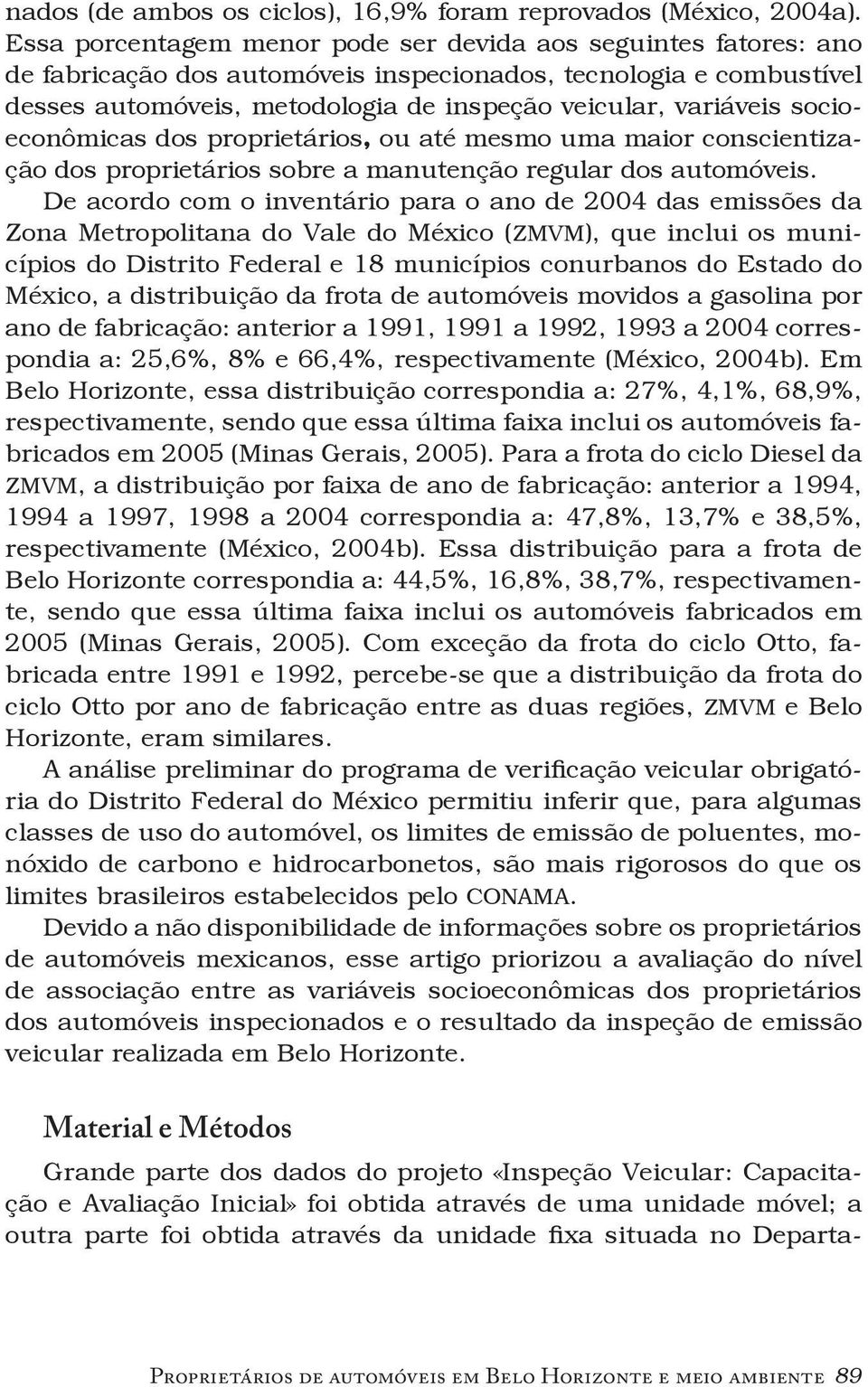 nados (de ambos os ciclos), 16,9% foram reprovados (México, 2004a). Essa porcentagem menor pode ser devida aos seguintes fatores: ano de fabricação dos automóveis inspecionados, tecnologia e combustível desses automóveis, metodologia de inspeção veicular, variáveis socioeconômicas dos proprietários, ou até mesmo uma maior conscientização dos proprietários sobre a manutenção regular dos automóveis. De acordo com o inventário para o ano de 2004 das emissões da Zona Metropolitana do Vale do México (ZMVM), que inclui os municípios do Distrito Federal e 18 municípios conurbanos do Estado do México, a distribuição da frota de automóveis movidos a gasolina por ano de fabricação: anterior a 1991, 1991 a 1992, 1993 a 2004 correspondia a: 25,6%, 8% e 66,4%, respectivamente (México, 2004b). Em Belo Horizonte, essa distribuição correspondia a: 27%, 4,1%, 68,9%, respectivamente, sendo que essa última faixa inclui os automóveis fabricados em 2005 (Minas Gerais, 2005). Para a frota do ciclo Diesel da ZMVM, a distribuição por faixa de ano de fabricação: anterior a 1994, 1994 a 1997, 1998 a 2004 correspondia a: 47,8%, 13,7% e 38,5%, respectivamente (México, 2004b). Essa distribuição para a frota de Belo Horizonte correspondia a: 44,5%, 16,8%, 38,7%, respectivamente, sendo que essa última faixa inclui os automóveis fabricados em 2005 (Minas Gerais, 2005). Com exceção da frota do ciclo Otto, fabricada entre 1991 e 1992, percebe-se que a distribuição da frota do ciclo Otto por ano de fabricação entre as duas regiões, ZMVM e Belo Horizonte, eram similares.

A análise preliminar do programa de verificação veicular obrigatória do Distrito Federal do México permitiu inferir que, para algumas classes de uso do automóvel, os limites de emissão de poluentes, monóxido de carbono e hidrocarbonetos, são mais rigorosos do que os limites brasileiros estabelecidos pelo CONAMA.

Devido a não disponibilidade de informações sobre os proprietários de automóveis mexicanos, esse artigo priorizou a avaliação do nível de associação entre as variáveis socioeconômicas dos proprietários dos automóveis inspecionados e o resultado da inspeção de emissão veicular realizada em Belo Horizonte.

Material e Métodos

Grande parte dos dados do projeto «Inspeção Veicular: Capacitação e Avaliação Inicial» foi obtida através de uma unidade móvel; a outra parte foi obtida através da unidade fixa situada no Departa-

Proprietários de automóveis em Belo Horizonte e meio ambiente 89